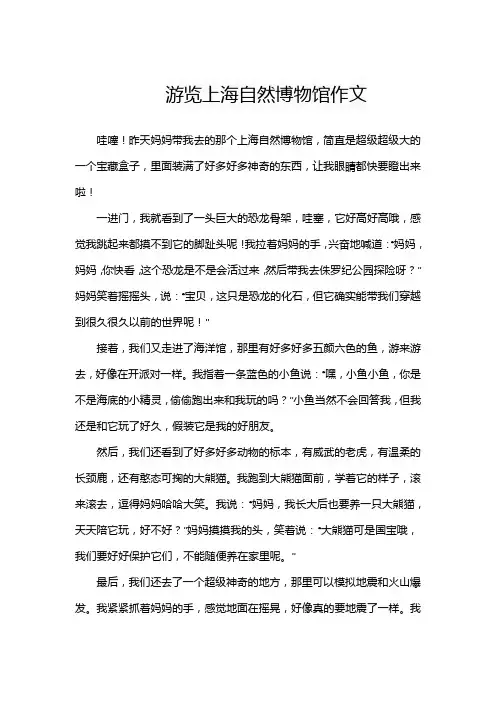 游览上海自然博物馆作文

哇噻！昨天妈妈带我去的那个上海自然博物馆，简直是超级超级大的一个宝藏盒子，里面装满了好多好多神奇的东西，让我眼睛都快要瞪出来啦！

一进门，我就看到了一头巨大的恐龙骨架，哇塞，它好高好高哦，感觉我跳起来都摸不到它的脚趾头呢！我拉着妈妈的手，兴奋地喊道："妈妈，妈妈，你快看，这个恐龙是不是会活过来，然后带我去侏罗纪公园探险呀？"妈妈笑着摇摇头，说："宝贝，这只是恐龙的化石，但它确实能带我们穿越到很久很久以前的世界呢！"

接着，我们又走进了海洋馆，那里有好多好多五颜六色的鱼，游来游去，好像在开派对一样。我指着一条蓝色的小鱼说："嘿，小鱼小鱼，你是不是海底的小精灵，偷偷跑出来和我玩的吗？"小鱼当然不会回答我，但我还是和它玩了好久，假装它是我的好朋友。

然后，我们还看到了好多好多动物的标本，有威武的老虎，有温柔的长颈鹿，还有憨态可掬的大熊猫。我跑到大熊猫面前，学着它的样子，滚来滚去，逗得妈妈哈哈大笑。我说："妈妈，我长大后也要养一只大熊猫，天天陪它玩，好不好？"妈妈摸摸我的头，笑着说："大熊猫可是国宝哦，我们要好好保护它们，不能随便养在家里呢。"

最后，我们还去了一个超级神奇的地方，那里可以模拟地震和火山爆发。我紧紧抓着妈妈的手，感觉地面在摇晃，好像真的要地震了一样。我